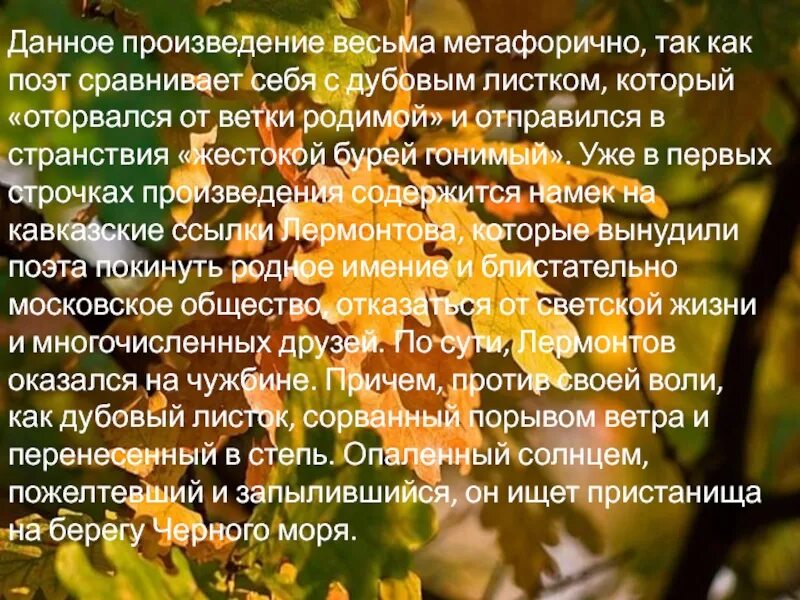 Данное произведение весьма метафорично, так как поэт сравнивает себя с дубовым листком, который «оторвался от ветки родимой» и отправился в странствия «жестокой бурей гонимый». Уже в первых строчках произведения содержится намек на кавказские ссылки Лермонтова, которые вынудили поэта покинуть родное имение и блистательно московское общество, отказаться от светской жизни и многочисленных друзей. По сути, Лермонтов оказался на чужбине. Причем, против своей воли, как дубовый листок, сорванный порывом ветра и перенесенный в степь. Опаленный солнцем, пожелтевший и запылившийся, он ищет пристанища на берегу Черного моря.